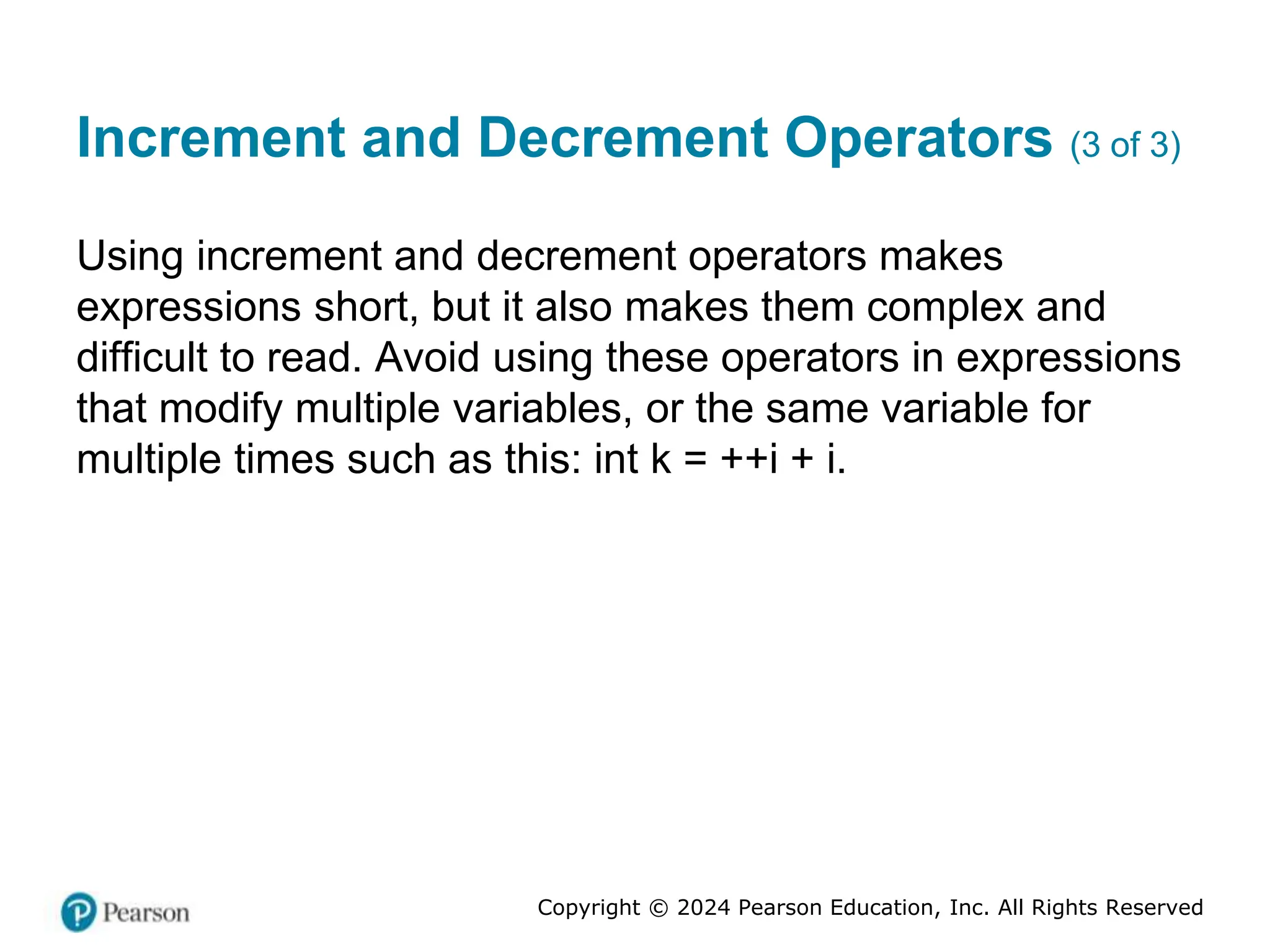 Increment and Decrement Operators (3 of 3)

Using increment and decrement operators makes expressions short, but it also makes them complex and difficult to read. Avoid using these operators in expressions that modify multiple variables, or the same variable for multiple times such as this: int k = ++i + i.

Pearson

Copyright © 2024 Pearson Education, Inc. All Rights Reserved